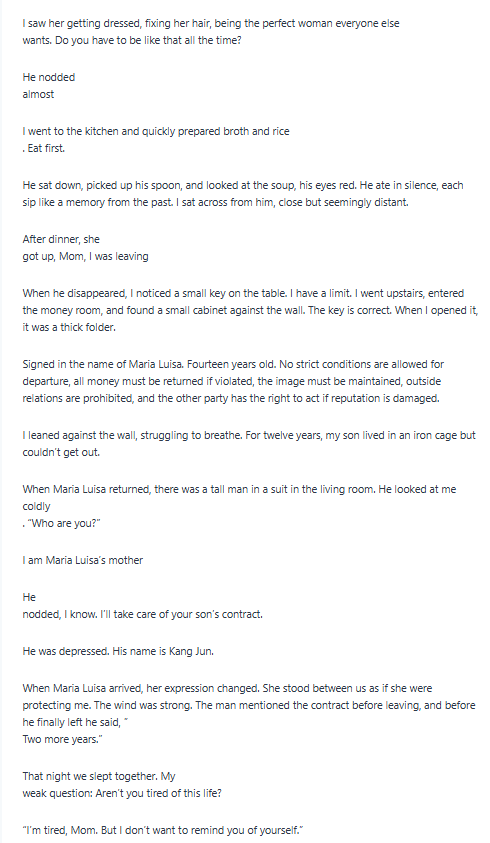 I saw her getting dressed, fixing her hair, being the perfect woman everyone else wants. Do you have to be like that all the time?

He nodded
almost

I went to the kitchen and quickly prepared broth and rice
. Eat first.

He sat down, picked up his spoon, and looked at the soup, his eyes red. He ate in silence, each sip like a memory from the past. I sat across from him, close but seemingly distant.

After dinner, she
got up, Mom, I was leaving

When he disappeared, I noticed a small key on the table. I have a limit. I went upstairs, entered the money room, and found a small cabinet against the wall. The key is correct. When I opened it, it was a thick folder.

Signed in the name of Maria Luisa. Fourteen years old. No strict conditions are allowed for departure, all money must be returned if violated, the image must be maintained, outside relations are prohibited, and the other party has the right to act if reputation is damaged.

I leaned against the wall, struggling to breathe. For twelve years, my son lived in an iron cage but couldn't get out.

When Maria Luisa returned, there was a tall man in a suit in the living room. He looked at me coldly
. "Who are you?"

I am Maria Luisa's mother

He
nodded, I know. I'll take care of your son's contract.

He was depressed. His name is Kang Jun.

When Maria Luisa arrived, her expression changed. She stood between us as if she were protecting me. The wind was strong. The man mentioned the contract before leaving, and before he finally left he said, "
Two more years."

That night we slept together. My
weak question: Aren't you tired of this life?

"I'm tired, Mom. But I don't want to remind you of yourself."